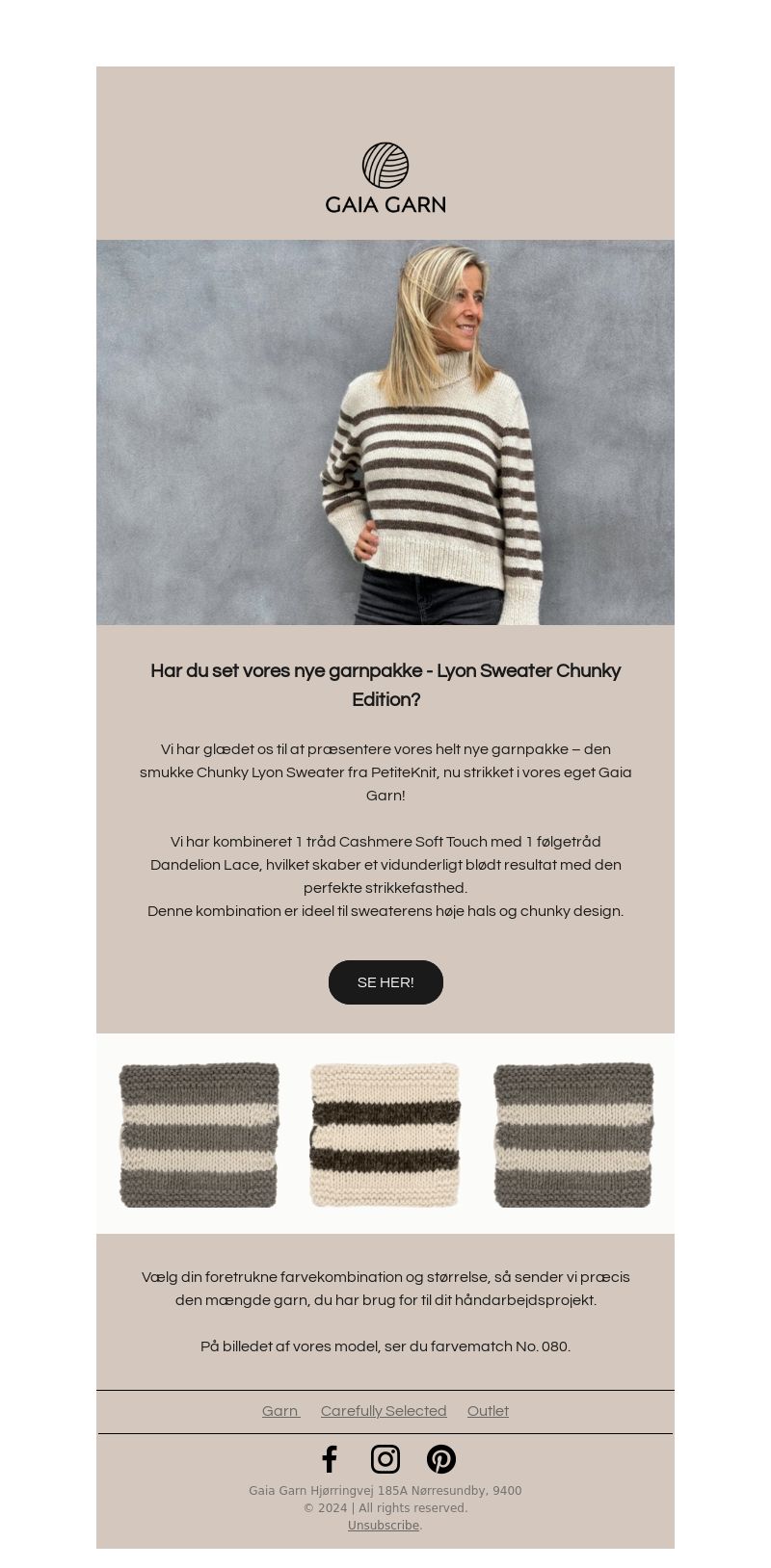 GAIA GARN

Har du set vores nye garnpakke - Lyon Sweater Chunky Edition?

Vi har glædet os til at præsentere vores helt nye garnpakke – den smukke Chunky Lyon Sweater fra PetiteKnit, nu strikket i vores eget Gaia Garn!

Vi har kombineret 1 tråd Cashmere Soft Touch med 1 følgetråd Dandelion Lace, hvilket skaber et vidunderligt blødt resultat med den perfekte strikkefasthed.
Denne kombination er ideel til sweaterens høje hals og chunky design.

SE HER!

Vælg din foretrukne farvekombination og størrelse, så sender vi præcis den mængde garn, du har brug for til dit håndarbejdsprojekt.

På billedet af vores model, ser du farvematch No. 080.

Garn Carefully Selected Outlet

Gaia Garn Hjørringvej 185A Nørresundby, 9400
© 2024 | All rights reserved.
Unsubscribe.